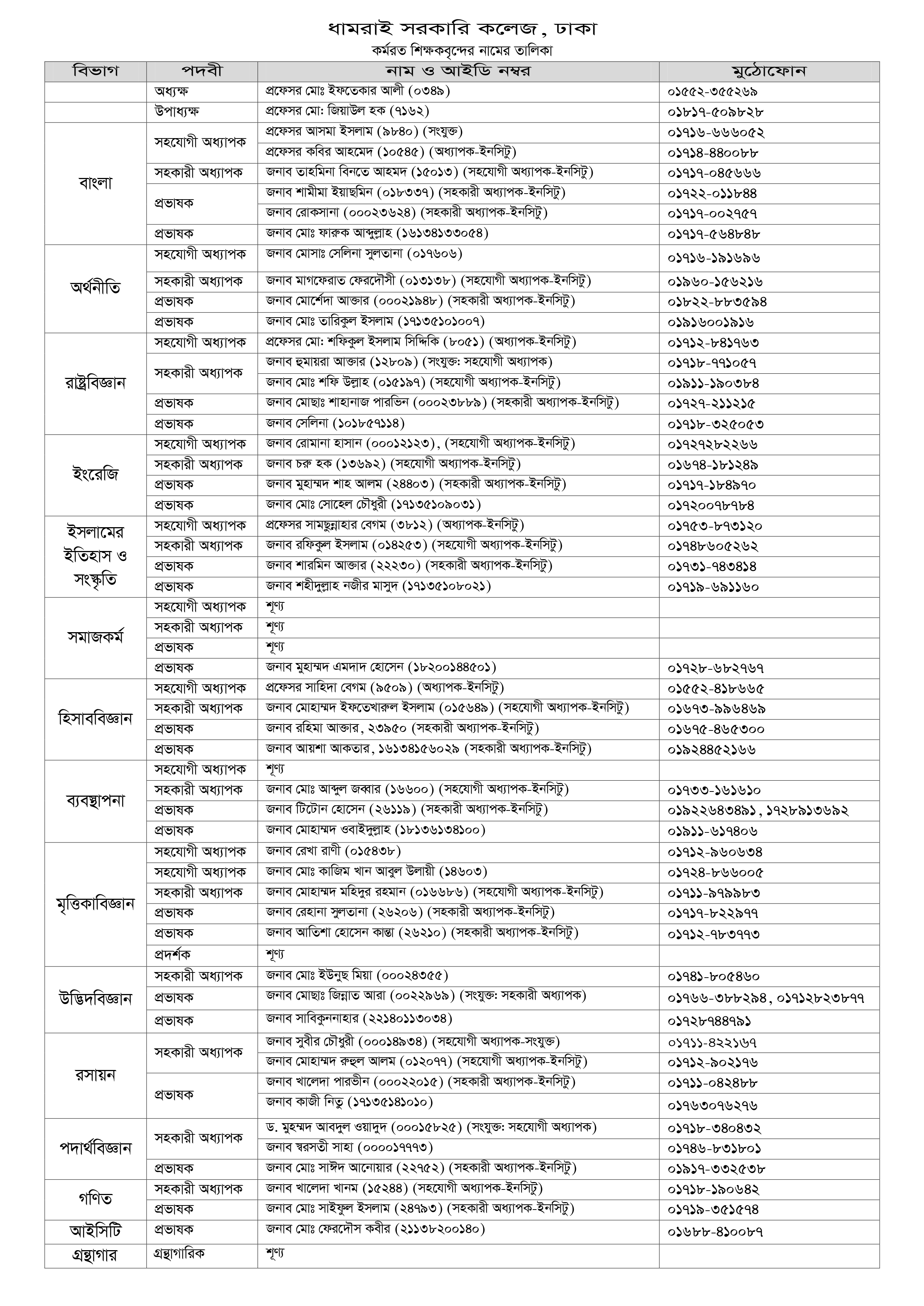 ধামরাই সরকারি কলেজ, ঢাকা
কর্মরত শিক্ষকবৃন্দের নামের তালিকা

| বিভাগ | পদবী | নাম ও আইডি নম্বর | মুঠোফোন |
|---|---|---|---|
| | অধ্যক্ষ | প্রফেসর মোঃ ইফতেকার আলী (০৩৪৯) | ০১৫৫২-৩৫৫২৬৯ |
| | উপাধ্যক্ষ | প্রফেসর মো: জিয়াউল হক (৭১৬২) | ০১৮১৭-৫০৯৮২৮ |
| বাংলা | সহযোগী অধ্যাপক | প্রফেসর আসমা ইসলাম (৯৮৪০) (সংযুক্ত) | ০১৭১৬-৬৬৬০৫২ |
| | | প্রফেসর কবির আহমেদ (১০৫৪৫) (অধ্যাপক-ইনসিটু) | ০১৭১৪-৪৪০০৮৮ |
| | সহকারী অধ্যাপক | জনাব তাহমিনা বিনতে আহমদ (১৫০১৩) (সহযোগী অধ্যাপক-ইনসিটু) | ০১৭১৭-০৪৫৬৬৬ |
| | প্রভাষক | জনাব শামীমা ইয়াছমিন (০১৮৩৩৭) (সহকারী অধ্যাপক-ইনসিটু) | ০১৭২২-০১১৮৪৪ |
| | | জনাব রোকসানা (০০০২৩৬২৪) (সহকারী অধ্যাপক-ইনসিটু) | ০১৭১৭-০০২৭৫৭ |
| | প্রভাষক | জনাব মোঃ ফারুক আব্দুল্লাহ (১৬১৩৪১৩৩০৫৪) | ০১৭১৭-৫৬৪৮৪৮ |
| অর্থনীতি | সহযোগী অধ্যাপক | জনাব মোসাঃ সেলিনা সুলতানা (০১৭৬০৬) | ০১৭১৬-১৯১৬৯৬ |
| | সহকারী অধ্যাপক | জনাব মাগফেরাত ফেরদৌসী (০১৩১৩৮) (সহযোগী অধ্যাপক-ইনসিটু) | ০১৯৬০-১৫৬২১৬ |
| | প্রভাষক | জনাব মোর্শেদা আক্তার (০০০২১৯৪৮) (সহকারী অধ্যাপক-ইনসিটু) | ০১৮২২-৮৮৩৫৯৪ |
| | প্রভাষক | জনাব মোঃ তারিকুল ইসলাম (১৭১৩৫১০১০০৭) | ০১৯১৬০০১৯১৬ |
| রাষ্ট্রবিজ্ঞান | সহযোগী অধ্যাপক | প্রফেসর মো: শফিকুল ইসলাম সিদ্দিকি (৮০৫১) (অধ্যাপক-ইনসিটু) | ০১৭১২-৮৪১৭৬৩ |
| | সহকারী অধ্যাপক | জনাব হুমায়রা আক্তার (১২৮০৯) (সংযুক্ত: সহযোগী অধ্যাপক) | ০১৭১৮-৭৭১০৫৭ |
| | | জনাব মোঃ শফি উল্লাহ (০১৫১৯৭) (সহযোগী অধ্যাপক-ইনসিটু) | ০১৯১১-১৯০৩৮৪ |
| | প্রভাষক | জনাব মোছাঃ শাহানাজ পারভিন (০০০২৩৮৮৯) (সহকারী অধ্যাপক-ইনসিটু) | ০১৭২৭-২১১২১৫ |
| | প্রভাষক | জনাব সেলিনা (১০১৮৫৭১১৪) | ০১৭১৮-৩২৫০৫৩ |
| ইংরেজি | সহযোগী অধ্যাপক | জনাব রোমানা হাসান (০০০১২১২৩), (সহযোগী অধ্যাপক-ইনসিটু) | ০১৭২৭২৮২২৬৬ |
| | সহকারী অধ্যাপক | জনাব চরু হক (১৩৬৯২) (সহযোগী অধ্যাপক-ইনসিটু) | ০১৬৭৪-১৮১২৪৯ |
| | প্রভাষক | জনাব মুহাম্মদ শাহ আলম (২৪৪০৩) (সহকারী অধ্যাপক-ইনসিটু) | ০১৭১৭-১৮৪৯৭০ |
| | প্রভাষক | জনাব মোঃ সোহেল চৌধুরী (১৭১৩৫১০৯০৩১) | ০১৭২০০৭৮৭৮৪ |
| ইসলামের ইতিহাস ও সংস্কৃতি | সহযোগী অধ্যাপক | প্রফেসর সামছুন্নাহার বেগম (৩৮১২) (অধ্যাপক-ইনসিটু) | ০১৭৫৩-৮৭৩১২০ |
| | সহকারী অধ্যাপক | জনাব রফিকুল ইসলাম (০১৪২৫৩) (সহযোগী অধ্যাপক-ইনসিটু) | ০১৭৪৮৬০৫২৬২ |
| | প্রভাষক | জনাব শারমিন আক্তার (২২২৩০) (সহকারী অধ্যাপক-ইনসিটু) | ০১৭৩১-৭৪৩৪১৪ |
| | প্রভাষক | জনাব শহীদুল্লাহ নজীর মাসুদ (১৭১৩৫১০৮০২১) | ০১৭১৯-৬৯১১৬০ |
| সমাজকর্ম | সহযোগী অধ্যাপক | শূণ্য | |
| | সহকারী অধ্যাপক | শূণ্য | |
| | প্রভাষক | শূণ্য | |
| | প্রভাষক | জনাব মুহাম্মদ এমদাদ হোসেন (১৮২০০১৪৪৫০১) | ০১৭২৮-৬৮২৭৬৭ |
| হিসাববিজ্ঞান | সহযোগী অধ্যাপক | প্রফেসর সাহিদা বেগম (৯৫০৯) (অধ্যাপক-ইনসিটু) | ০১৫৫২-৪১৮৬৬৫ |
| | সহকারী অধ্যাপক | জনাব মোহাম্মদ ইফতেখারুল ইসলাম (০১৫৬৪৯) (সহযোগী অধ্যাপক-ইনসিটু) | ০১৬৭৩-৯৯৬৪৬৯ |
| | প্রভাষক | জনাব রহিমা আক্তার, ২৩৯৫০ (সহকারী অধ্যাপক-ইনসিটু) | ০১৬৭৫-৪৬৫৩০০ |
| | প্রভাষক | জনাব আয়শা আকতার, ১৬১৩৪১৫৬০২৯ (সহকারী অধ্যাপক-ইনসিটু) | ০১৯২৪৪৫২১৬৬ |
| ব্যবস্থাপনা | সহযোগী অধ্যাপক | শূণ্য | |
| | সহকারী অধ্যাপক | জনাব মোঃ আব্দুল জব্বার (১৬৬০০) (সহযোগী অধ্যাপক-ইনসিটু) | ০১৭৩৩-১৬১৬১০ |
| | প্রভাষক | জনাব টিটোন হোসেন (২৬১১৯) (সহকারী অধ্যাপক-ইনসিটু) | ০১৯২২৬৪৩৪৯১, ১৭২৮৯১৩৬৯২ |
| | প্রভাষক | জনাব মোহাম্মদ ওবাইদুল্লাহ (১৮১৩৬১৩৪১০০) | ০১৯১১-৬১৭৪০৬ |
| মৃত্তিকাবিজ্ঞান | সহযোগী অধ্যাপক | জনাব রেখা রাণী (০১৫৪৩৮) | ০১৭১২-৯৬০৬৩৪ |
| | সহযোগী অধ্যাপক | জনাব মোঃ কাজিম খান আবুল উলায়ী (১৪৬০৩) | ০১৭২৪-৮৬৬০০৫ |
| | সহকারী অধ্যাপক | জনাব মোহাম্মদ মহিদুর রহমান (০১৬৬৮৬) (সহযোগী অধ্যাপক-ইনসিটু) | ০১৭১১-৯৭৯৯৮৩ |
| | প্রভাষক | জনাব রেহানা সুলতানা (২৬২০৬) (সহকারী অধ্যাপক-ইনসিটু) | ০১৭১৭-৮২২৯৭৭ |
| | প্রভাষক | জনাব আতিশা হোসেন কান্তা (২৬২১০) (সহকারী অধ্যাপক-ইনসিটু) | ০১৭১২-৭৮৩৭৭৩ |
| | প্রদর্শক | শূণ্য | |
| উদ্ভিদবিজ্ঞান | সহকারী অধ্যাপক | জনাব মোঃ ইউনুছ মিয়া (০০০২৪৩৫৫) | ০১৭৪১-৮০৫৪৬০ |
| | প্রভাষক | জনাব মোছাঃ জিন্নাত আরা (০০২২৯৬৯) (সংযুক্ত: সহকারী অধ্যাপক) | ০১৭৬৬-৩৮৮২৯৪, ০১৭১২৮২৩৮৭৭ |
| | প্রভাষক | জনাব সাবিকুননাহার (২২১৪০১১৩০৩৪) | ০১৭২৮৭৪৪৭৯১ |
| রসায়ন | সহকারী অধ্যাপক | জনাব সুবীর চৌধুরী (০০০১৪৯৩৪) (সহযোগী অধ্যাপক-সংযুক্ত) | ০১৭১১-৪২২১৬৭ |
| | | জনাব মোহাম্মদ রুহুল আলম (০১২০৭৭) (সহযোগী অধ্যাপক-ইনসিটু) | ০১৭১২-৯০২১৭৬ |
| | প্রভাষক | জনাব খালেদা পারভীন (০০০২২০১৫) (সহকারী অধ্যাপক-ইনসিটু) | ০১৭১১-০৪২৪৮৮ |
| | | জনাব কাজী নিতু (১৭১৩৫১৪১০১০) | ০১৭৬৩০৭৬২৭৬ |
| পদার্থবিজ্ঞান | সহকারী অধ্যাপক | ড. মুহম্মদ আবদুল ওয়াদুদ (০০০১৫৮২৫) (সংযুক্ত: সহযোগী অধ্যাপক) | ০১৭১৮-৩৪০৪৩২ |
| | | জনাব স্বরসতী সাহা (০০০০১৭৭৭৩) | ০১৭৪৬-৮৩১৮০১ |
| | প্রভাষক | জনাব মোঃ সাঈদ আনোয়ার (২২৭৫২) (সহকারী অধ্যাপক-ইনসিটু) | ০১৯১৭-৩৩২৫৩৮ |
| গণিত | সহকারী অধ্যাপক | জনাব খালেদা খানম (১৫২৪৪) (সহযোগী অধ্যাপক-ইনসিটু) | ০১৭১৮-১৯০৬৪২ |
| | প্রভাষক | জনাব মোঃ সাইফুল ইসলাম (২৪৭৯৩) (সহকারী অধ্যাপক-ইনসিটু) | ০১৭১৯-৩৫১৫৭৪ |
| আইসিটি | প্রভাষক | জনাব মোঃ ফেরদৌস কবীর (২১১৩৮২০০১৪০) | ০১৬৮৮-৪১০০৮৭ |
| গ্রন্থাগার | গ্রন্থাগারিক | শূণ্য | |